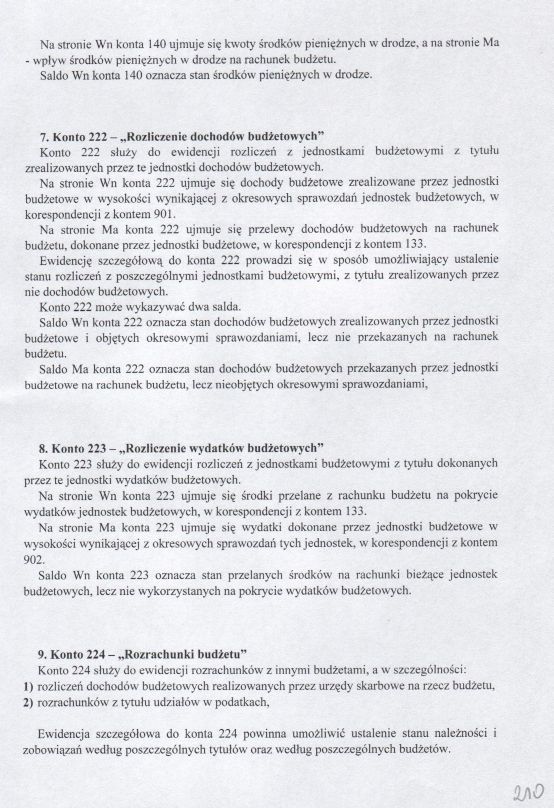 Na stronie Wn konta 140 ujmuje się kwoty środków pieniężnych w drodze, a na stronie Ma - wpływ środków pieniężnych w drodze na rachunek budżetu.
Saldo Wn konta 140 oznacza stan środków pieniężnych w drodze.

7. Konto 222 – „Rozliczenie dochodów budżetowych"
Konto 222 służy do ewidencji rozliczeń z jednostkami budżetowymi z tytułu zrealizowanych przez te jednostki dochodów budżetowych.
Na stronie Wn konta 222 ujmuje się dochody budżetowe zrealizowane przez jednostki budżetowe w wysokości wynikającej z okresowych sprawozdań jednostek budżetowych, w korespondencji z kontem 901.
Na stronie Ma konta 222 ujmuje się przelewy dochodów budżetowych na rachunek budżetu, dokonane przez jednostki budżetowe, w korespondencji z kontem 133.
Ewidencję szczegółową do konta 222 prowadzi się w sposób umożliwiający ustalenie stanu rozliczeń z poszczególnymi jednostkami budżetowymi, z tytułu zrealizowanych przez nie dochodów budżetowych.
Konto 222 może wykazywać dwa salda.
Saldo Wn konta 222 oznacza stan dochodów budżetowych zrealizowanych przez jednostki budżetowe i objętych okresowymi sprawozdaniami, lecz nie przekazanych na rachunek budżetu.
Saldo Ma konta 222 oznacza stan dochodów budżetowych przekazanych przez jednostki budżetowe na rachunek budżetu, lecz nieobjętych okresowymi sprawozdaniami,

8. Konto 223 – „Rozliczenie wydatków budżetowych"
Konto 223 służy do ewidencji rozliczeń z jednostkami budżetowymi z tytułu dokonanych przez te jednostki wydatków budżetowych.
Na stronie Wn konta 223 ujmuje się środki przelane z rachunku budżetu na pokrycie wydatków jednostek budżetowych, w korespondencji z kontem 133.
Na stronie Ma konta 223 ujmuje się wydatki dokonane przez jednostki budżetowe w wysokości wynikającej z okresowych sprawozdań tych jednostek, w korespondencji z kontem 902.
Saldo Wn konta 223 oznacza stan przelanych środków na rachunki bieżące jednostek budżetowych, lecz nie wykorzystanych na pokrycie wydatków budżetowych.

9. Konto 224 – „Rozrachunki budżetu"
Konto 224 służy do ewidencji rozrachunków z innymi budżetami, a w szczególności:
1) rozliczeń dochodów budżetowych realizowanych przez urzędy skarbowe na rzecz budżetu,
2) rozrachunków z tytułu udziałów w podatkach,

Ewidencja szczegółowa do konta 224 powinna umożliwić ustalenie stanu należności i zobowiązań według poszczególnych tytułów oraz według poszczególnych budżetów.

210